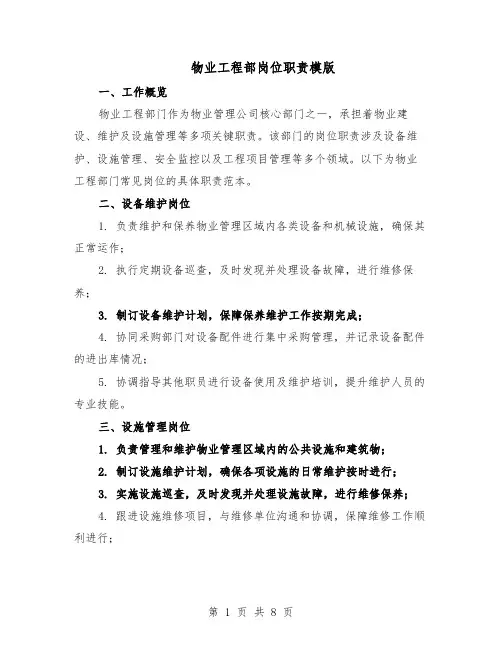 物业工程部岗位职责模版

一、工作概览

物业工程部门作为物业管理公司核心部门之一，承担着物业建设、维护及设施管理等多项关键职责。该部门的岗位职责涉及设备维护、设施管理、安全监控以及工程项目管理等多个领域。以下为物业工程部门常见岗位的具体职责范本。

二、设备维护岗位

1. 负责维护和保养物业管理区域内各类设备和机械设施，确保其正常运作；

2. 执行定期设备巡查，及时发现并处理设备故障，进行维修保养；

3. 制订设备维护计划，保障保养维护工作按期完成；

4. 协同采购部门对设备配件进行集中采购管理，并记录设备配件的进出库情况；

5. 协调指导其他职员进行设备使用及维护培训，提升维护人员的专业技能。

三、设施管理岗位

1. 负责管理和维护物业管理区域内的公共设施和建筑物；

2. 制订设施维护计划，确保各项设施的日常维护按时进行；

3. 实施设施巡查，及时发现并处理设施故障，进行维修保养；

4. 跟进设施维修项目，与维修单位沟通和协调，保障维修工作顺利进行；

第 1 页 共 8 页